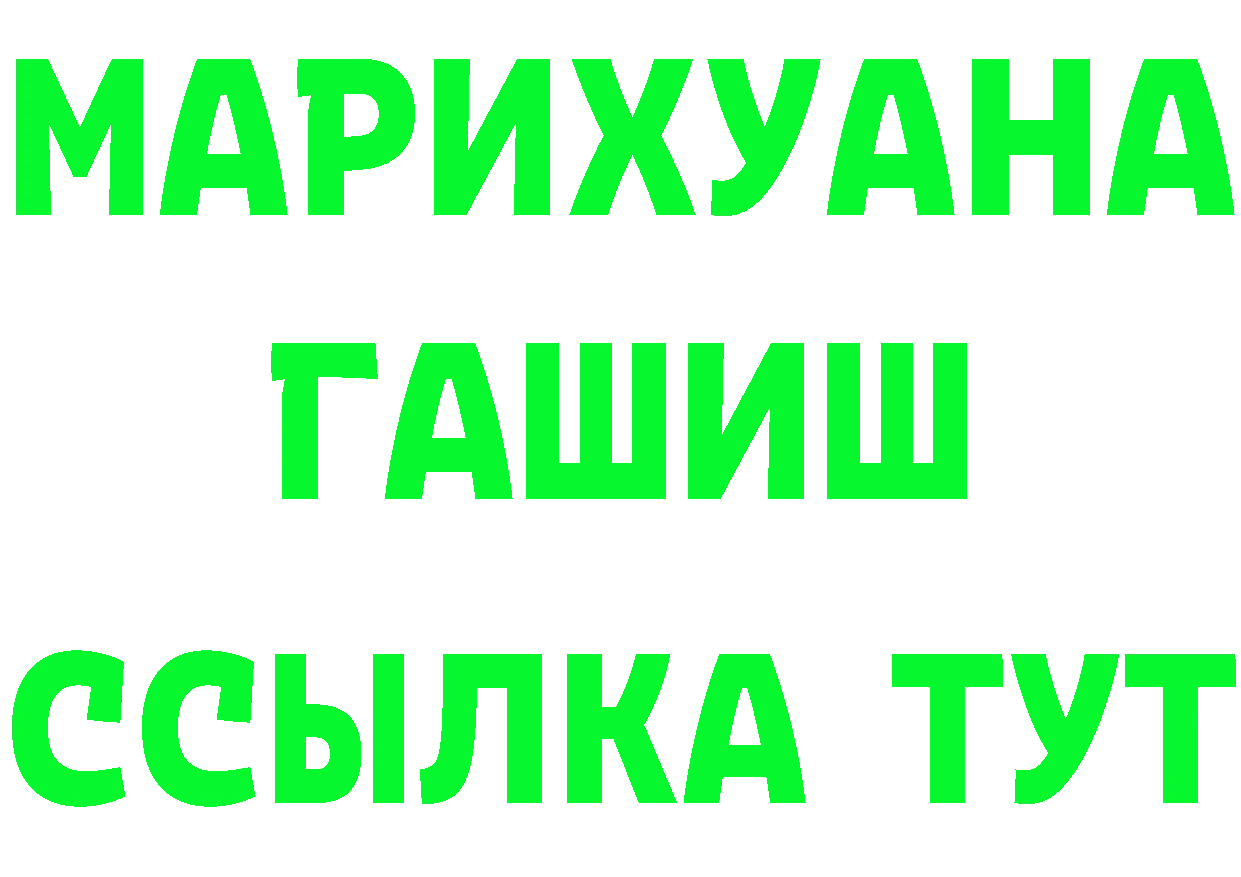 МАРИХУАНА
ГАШИШ
ССЫЛКА ТУТ